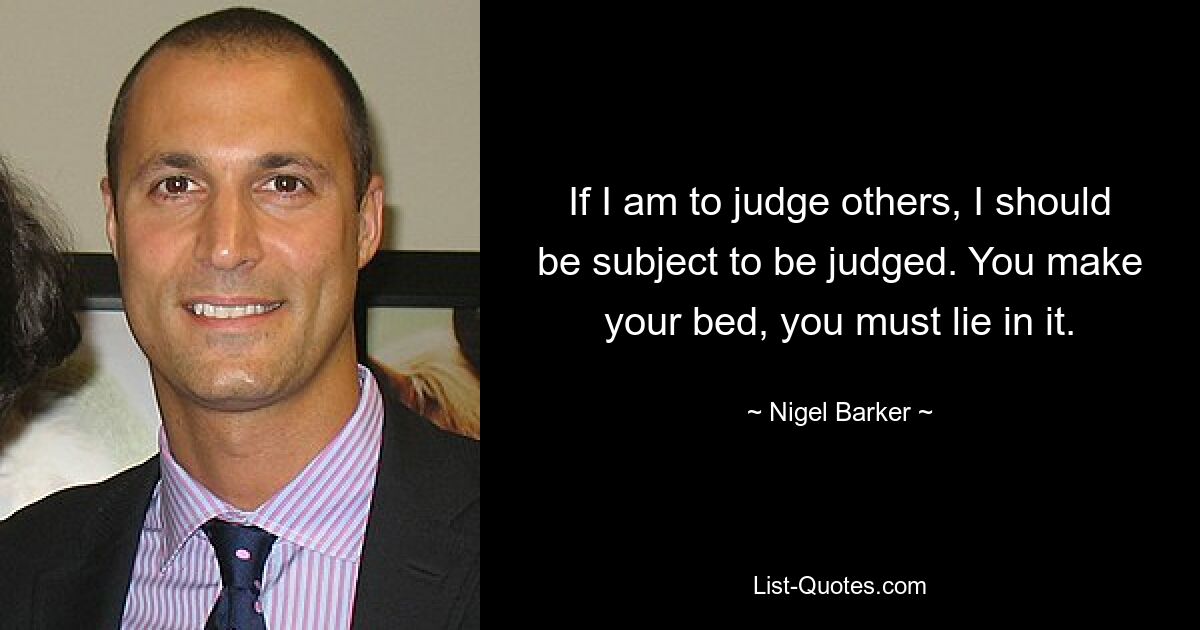 If I am to judge others, I should be subject to be judged. You make your bed, you must lie in it.

~ Nigel Barker ~

List-Quotes.com